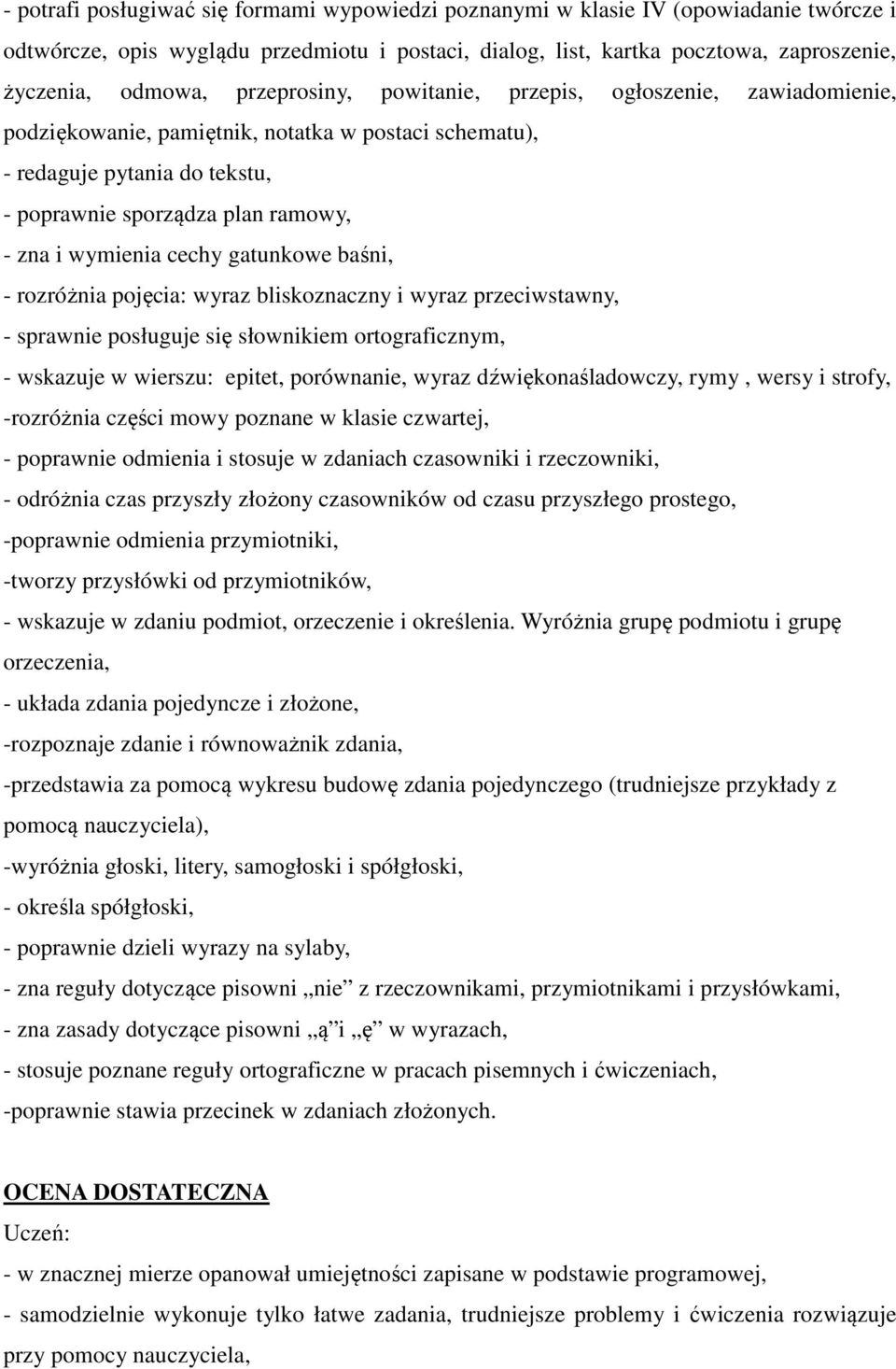 - potrafi posługiwać się formami wypowiedzi poznanymi w klasie IV (opowiadanie twórcze i odtwórcze, opis wyglądu przedmiotu i postaci, dialog, list, kartka pocztowa, zaproszenie, życzenia, odmowa, przeprosiny, powitanie, przepis, ogłoszenie, zawiadomienie, podziękowanie, pamiętnik, notatka w postaci schematu),
- redaguje pytania do tekstu,
- poprawnie sporządza plan ramowy,
- zna i wymienia cechy gatunkowe baśni,
- rozróżnia pojęcia: wyraz bliskoznaczny i wyraz przeciwstawny,
- sprawnie posługuje się słownikiem ortograficznym,
- wskazuje w wierszu: epitet, porównanie, wyraz dźwiękonaśladowczy, rymy , wersy i strofy,
-rozróżnia części mowy poznane w klasie czwartej,
- poprawnie odmienia i stosuje w zdaniach czasowniki i rzeczowniki,
- odróżnia czas przyszły złożony czasowników od czasu przyszłego prostego,
-poprawnie odmienia przymiotniki,
-tworzy przysłówki od przymiotników,
- wskazuje w zdaniu podmiot, orzeczenie i określenia. Wyróżnia grupę podmiotu i grupę orzeczenia,
- układa zdania pojedyncze i złożone,
-rozpoznaje zdanie i równoważnik zdania,
-przedstawia za pomocą wykresu budowę zdania pojedynczego (trudniejsze przykłady z pomocą nauczyciela),
-wyróżnia głoski, litery, samogłoski i spółgłoski,
- określa spółgłoski,
- poprawnie dzieli wyrazy na sylaby,
- zna reguły dotyczące pisowni „nie” z rzeczownikami, przymiotnikami i przysłówkami,
- zna zasady dotyczące pisowni „ą”i „ę” w wyrazach,
- stosuje poznane reguły ortograficzne w pracach pisemnych i ćwiczeniach,
-poprawnie stawia przecinek w zdaniach złożonych.

OCENA DOSTATECZNA
Uczeń:
- w znacznej mierze opanował umiejętności zapisane w podstawie programowej,
- samodzielnie wykonuje tylko łatwe zadania, trudniejsze problemy i ćwiczenia rozwiązuje przy pomocy nauczyciela,